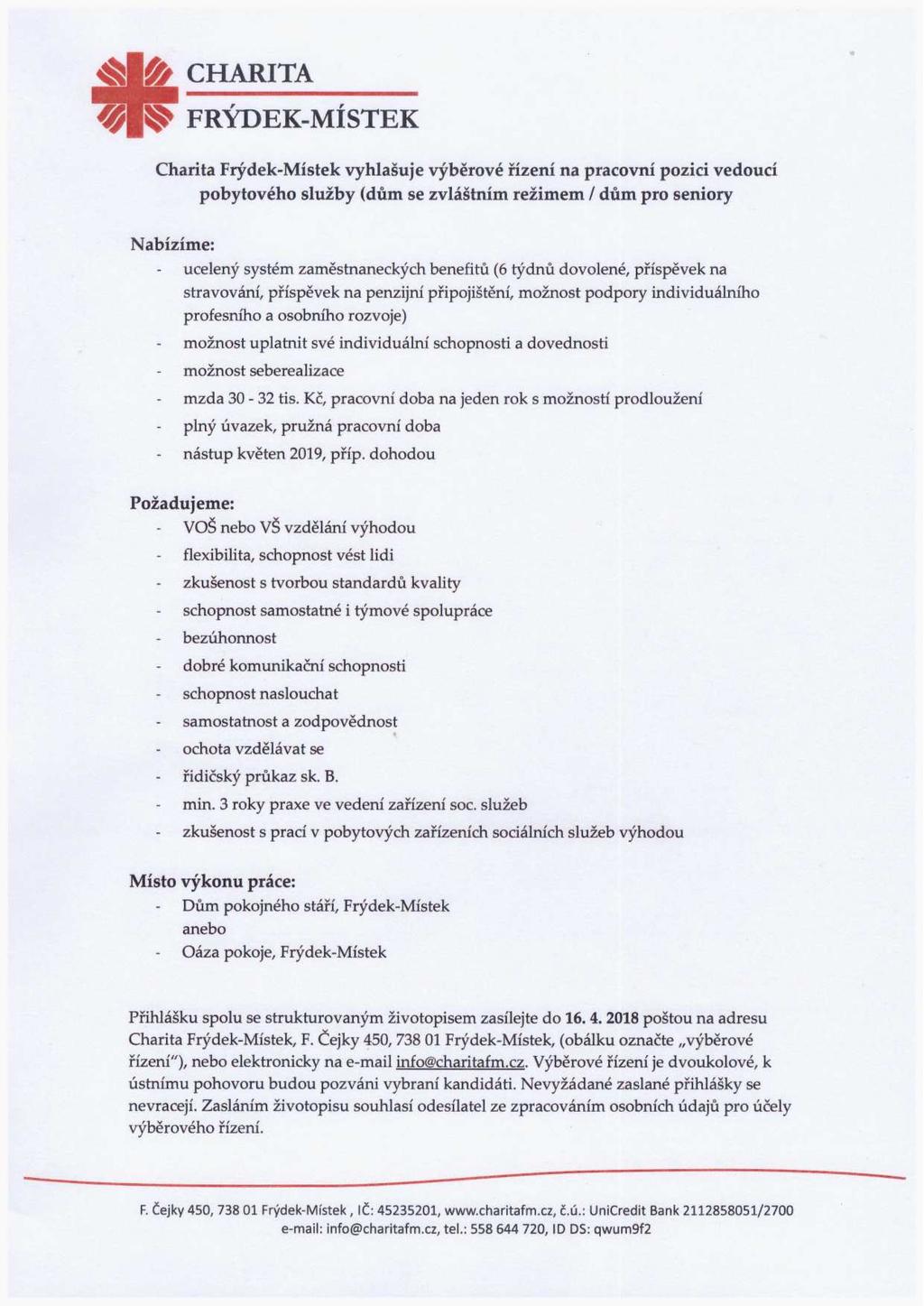 CHARITA
FRÝDEK-MÍSTEK

Charita Frýdek-Místek vyhlašuje výběrové řízení na pracovní pozici vedoucí pobytového služby (dům se zvláštním režimem / dům pro seniory

Nabízíme:
- ucelený systém zaměstnaneckých benefitů (6 týdnů dovolené, příspěvek na stravování, příspěvek na penzijní připojištění, možnost podpory individuálního profesního a osobního rozvoje)
- možnost uplatnit své individuální schopnosti a dovednosti
- možnost seberealizace
- mzda 30 - 32 tis. Kč, pracovní doba na jeden rok s možností prodloužení
- plný úvazek, pružná pracovní doba
- nástup květen 2019, příp. dohodou

Požadujeme:
- VOŠ nebo VŠ vzdělání výhodou
- flexibilita, schopnost vést lidi
- zkušenost s tvorbou standardů kvality
- schopnost samostatné i týmové spolupráce
- bezúhonnost
- dobré komunikační schopnosti
- schopnost naslouchat
- samostatnost a zodpovědnost
- ochota vzdělávat se
- řidičský průkaz sk. B.
- min. 3 roky praxe ve vedení zařízení soc. služeb
- zkušenost s prací v pobytových zařízeních sociálních služeb výhodou

Místo výkonu práce:
- Dům pokojného stáří, Frýdek-Místek
anebo
- Oáza pokoje, Frýdek-Místek

Přihlášku spolu se strukturovaným životopisem zasílejte do 16. 4. 2018 poštou na adresu Charita Frýdek-Místek, F. Čejky 450, 738 01 Frýdek-Místek, (obálku označte „výběrové řízení"), nebo elektronicky na e-mail info@charitafm.cz. Výběrové řízení je dvoukolové, k ústnímu pohovoru budou pozváni vybraní kandidáti. Nevyžádané zaslané přihlášky se nevracejí. Zasláním životopisu souhlasí odesílatel ze zpracováním osobních údajů pro účely výběrového řízení.

F. Čejky 450, 738 01 Frýdek-Místek , IČ: 45235201, www.charitafm.cz, č.ú.: UniCredit Bank 2112858051/2700
e-mail: info@charitafm.cz, tel.: 558 644 720, ID DS: qwum9f2